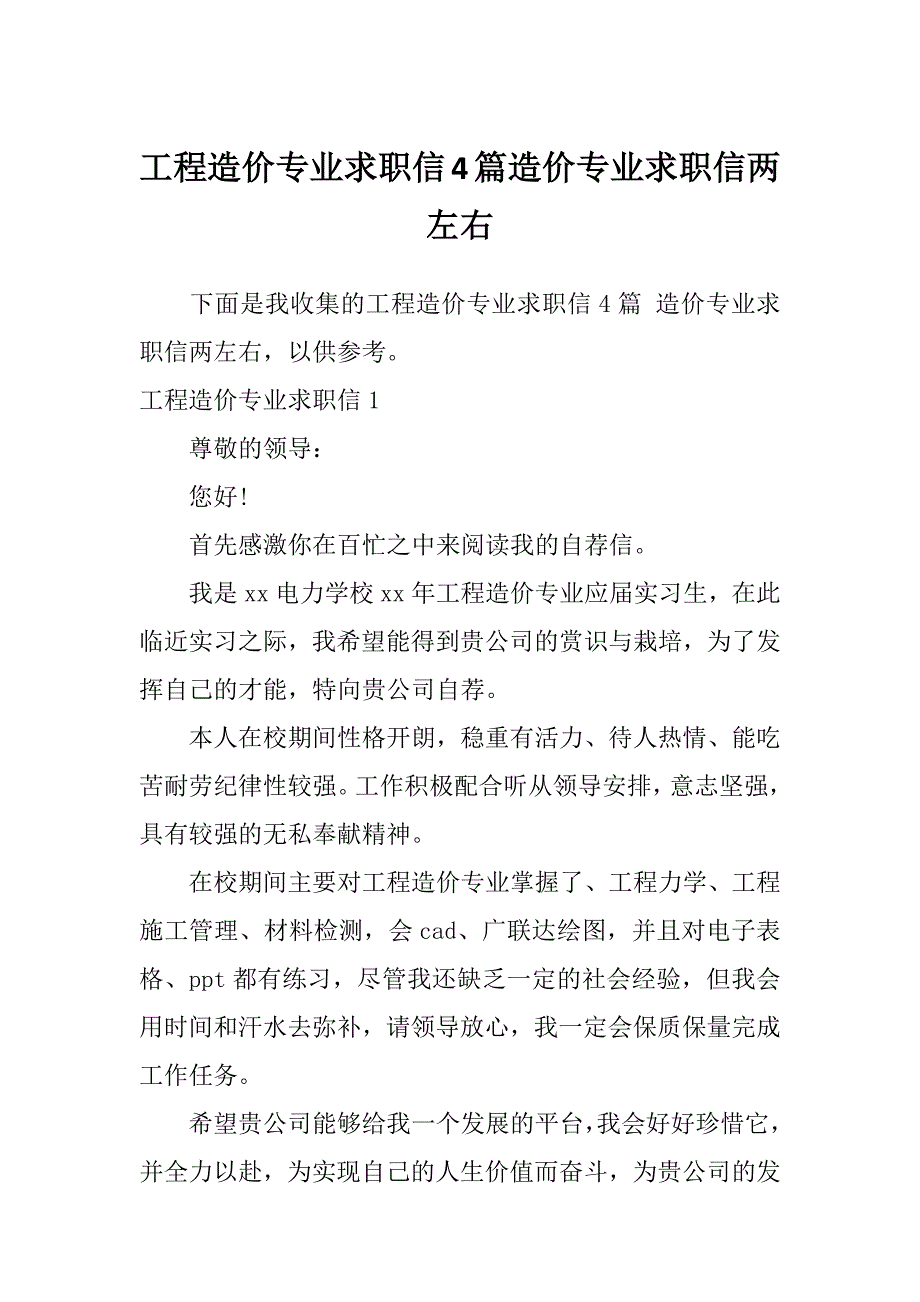 工程造价专业求职信4篇造价专业求职信两左右

下面是我收集的工程造价专业求职信 4 篇 造价专业求职信两左右，以供参考。

工程造价专业求职信 1

尊敬的领导：

您好!

首先感激你在百忙之中来阅读我的自荐信。

我是 xx 电力学校 xx 年工程造价专业应届实习生，在此临近实习之际，我希望能得到贵公司的赏识与栽培，为了发挥自己的才能，特向贵公司自荐。

本人在校期间性格开朗，稳重有活力、待人热情、能吃苦耐劳纪律性较强。工作积极配合听从领导安排，意志坚强，具有较强的无私奉献精神。

在校期间主要对工程造价专业掌握了、工程力学、工程施工管理、材料检测，会 cad、广联达绘图，并且对电子表格、ppt 都有练习，尽管我还缺乏一定的社会经验，但我会用时间和汗水去弥补，请领导放心，我一定会保质保量完成工作任务。

希望贵公司能够给我一个发展的平台，我会好好珍惜它，并全力以赴，为实现自己的人生价值而奋斗，为贵公司的发